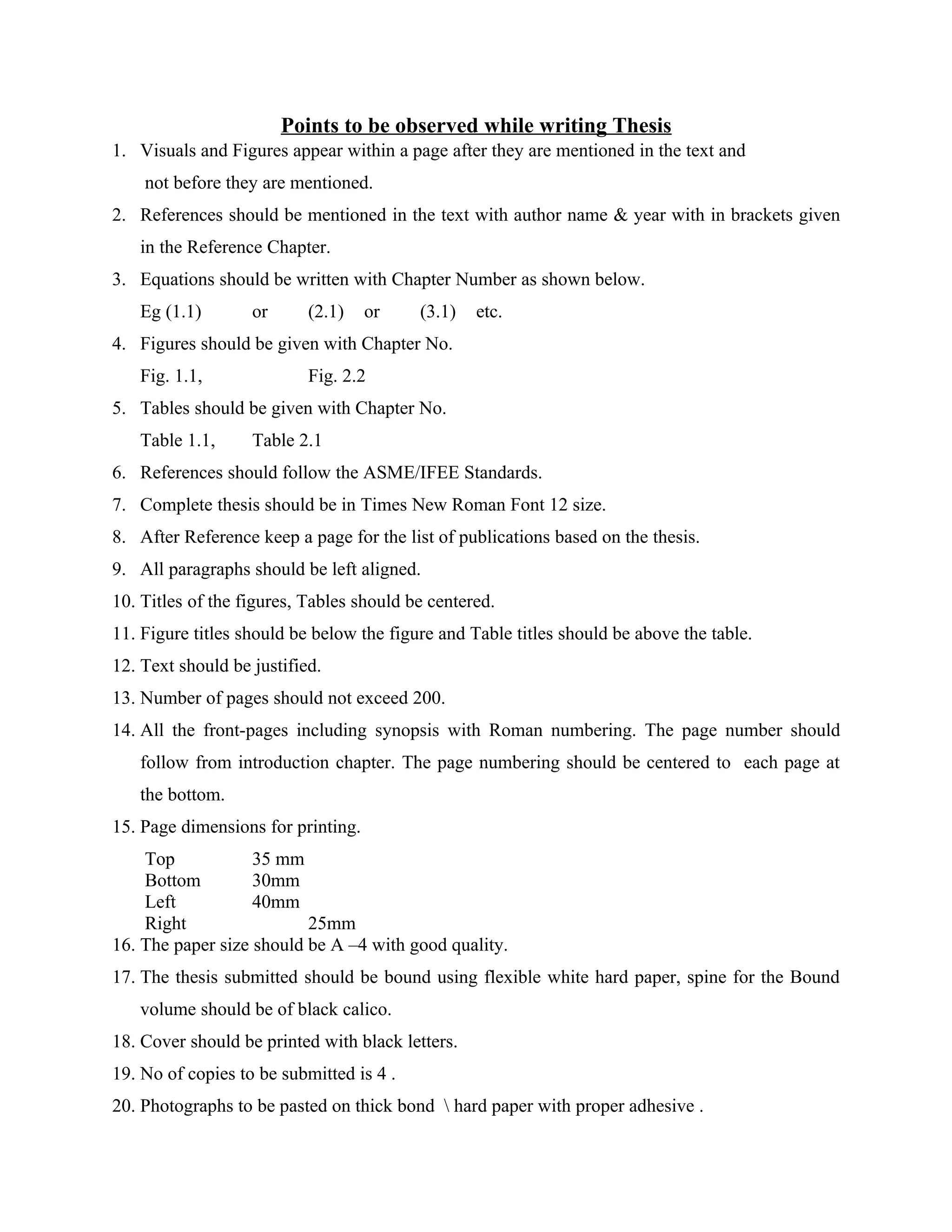 Points to be observed while writing Thesis

1. Visuals and Figures appear within a page after they are mentioned in the text and not before they are mentioned.
2. References should be mentioned in the text with author name & year with in brackets given in the Reference Chapter.
3. Equations should be written with Chapter Number as shown below.
Eg (1.1) or (2.1) or (3.1) etc.
4. Figures should be given with Chapter No.
Fig. 1.1, Fig. 2.2
5. Tables should be given with Chapter No.
Table 1.1, Table 2.1
6. References should follow the ASME/IFEE Standards.
7. Complete thesis should be in Times New Roman Font 12 size.
8. After Reference keep a page for the list of publications based on the thesis.
9. All paragraphs should be left aligned.
10. Titles of the figures, Tables should be centered.
11. Figure titles should be below the figure and Table titles should be above the table.
12. Text should be justified.
13. Number of pages should not exceed 200.
14. All the front-pages including synopsis with Roman numbering. The page number should follow from introduction chapter. The page numbering should be centered to each page at the bottom.
15. Page dimensions for printing.
Top 35 mm
Bottom 30mm
Left 40mm
Right 25mm
16. The paper size should be A –4 with good quality.
17. The thesis submitted should be bound using flexible white hard paper, spine for the Bound volume should be of black calico.
18. Cover should be printed with black letters.
19. No of copies to be submitted is 4 .
20. Photographs to be pasted on thick bond \ hard paper with proper adhesive .